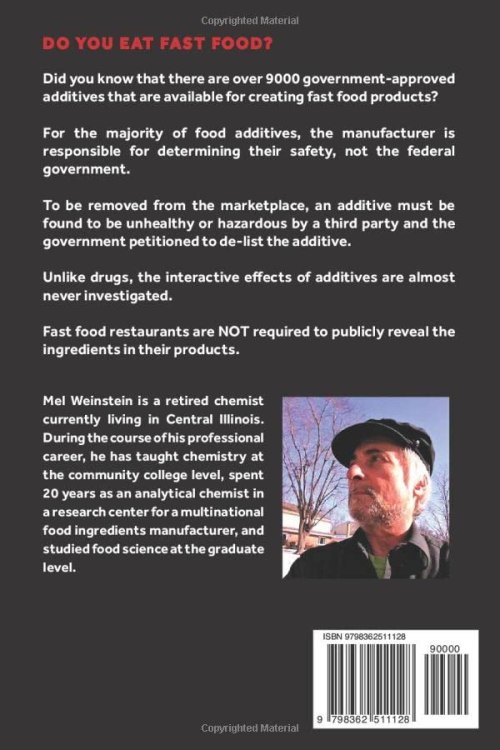 Copyrighted Material

DO YOU EAT FAST FOOD?

Did you know that there are over 9000 government-approved additives that are available for creating fast food products?

For the majority of food additives, the manufacturer is responsible for determining their safety, not the federal government.

To be removed from the marketplace, an additive must be found to be unhealthy or hazardous by a third party and the government petitioned to de-list the additive.

Unlike drugs, the interactive effects of additives are almost never investigated.

Fast food restaurants are NOT required to publicly reveal the ingredients in their products.

Mel Weinstein is a retired chemist currently living in Central Illinois. During the course of his professional career, he has taught chemistry at the community college level, spent 20 years as an analytical chemist in a research center for a multinational food ingredients manufacturer, and studied food science at the graduate level.

ISBN 9798362511128

90000

9 798362 511128

Copyrighted Material